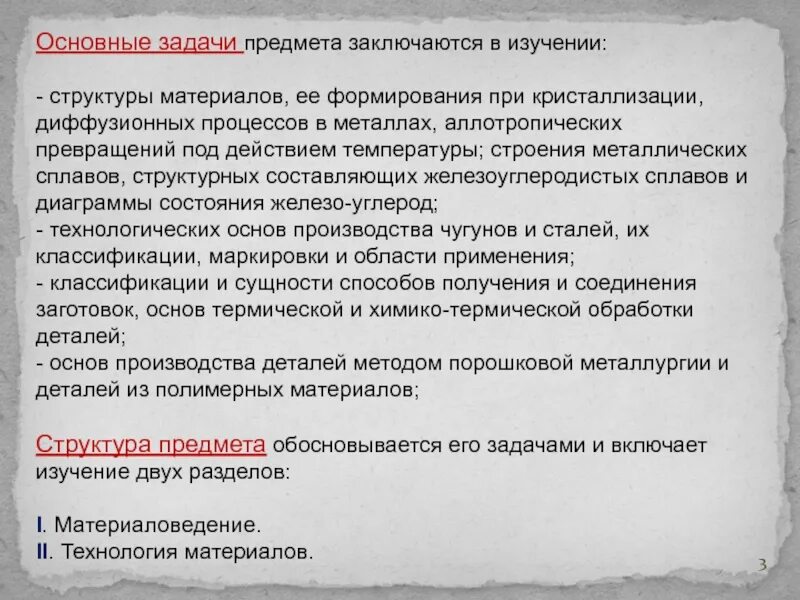 Основные задачи предмета заключаются в изучении:

- структуры материалов, ее формирования при кристаллизации, диффузионных процессов в металлах, аллотропических превращений под действием температуры; строения металлических сплавов, структурных составляющих железоуглеродистых сплавов и диаграммы состояния железо-углерод;
- технологических основ производства чугунов и сталей, их классификации, маркировки и области применения;
- классификации и сущности способов получения и соединения заготовок, основ термической и химико-термической обработки деталей;
- основ производства деталей методом порошковой металлургии и деталей из полимерных материалов;

Структура предмета обосновывается его задачами и включает изучение двух разделов:

I. Материаловедение.
II. Технология материалов.

3